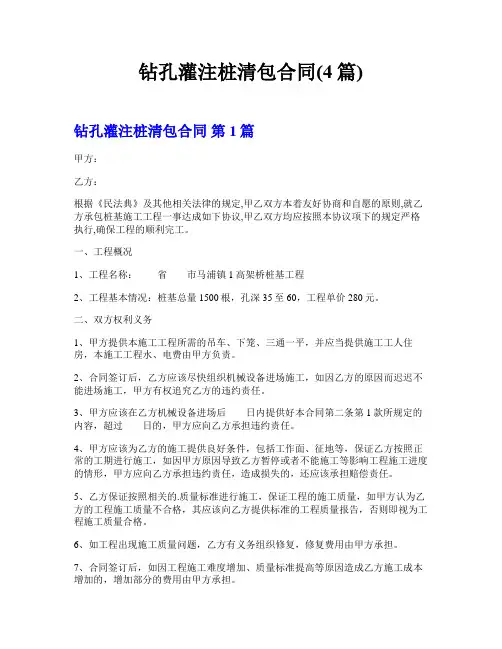 钻孔灌注桩清包合同(4 篇)

钻孔灌注桩清包合同 第 1 篇

甲方：

乙方：

根据《民法典》及其他相关法律的规定,甲乙双方本着友好协商和自愿的原则,就乙方承包桩基施工工程一事达成如下协议,甲乙双方均应按照本协议项下的规定严格执行,确保工程的顺利完工。

一、工程概况

1、工程名称：　　省　　市马浦镇 1 高架桥桩基工程

2、工程基本情况：桩基总量 1500 根，孔深 35 至 60，工程单价 280 元。

二、双方权利义务

1、甲方提供本施工工程所需的吊车、下笼、三通一平，并应当提供施工工人住房，本施工工程水、电费由甲方负责。

2、合同签订后，乙方应该尽快组织机械设备进场施工，如因乙方的原因而迟迟不能进场施工，甲方有权追究乙方的违约责任。

3、甲方应该在乙方机械设备进场后　　日内提供好本合同第二条第 1 款所规定的内容，超过　　日的，甲方应向乙方承担违约责任。

4、甲方应该为乙方的施工提供良好条件，包括工作面、征地等，保证乙方按照正常的工期进行施工，如因甲方原因导致乙方暂停或者不能施工等影响工程施工进度的情形，甲方应向乙方承担违约责任，造成损失的，还应该承担赔偿责任。

5、乙方保证按照相关的.质量标准进行施工，保证工程的施工质量，如甲方认为乙方的工程施工质量不合格，其应该向乙方提供标准的工程质量报告，否则即视为工程施工质量合格。

6、如工程出现施工质量问题，乙方有义务组织修复，修复费用由甲方承担。

7、合同签订后，如因工程施工难度增加、质量标准提高等原因造成乙方施工成本增加的，增加部分的费用由甲方承担。